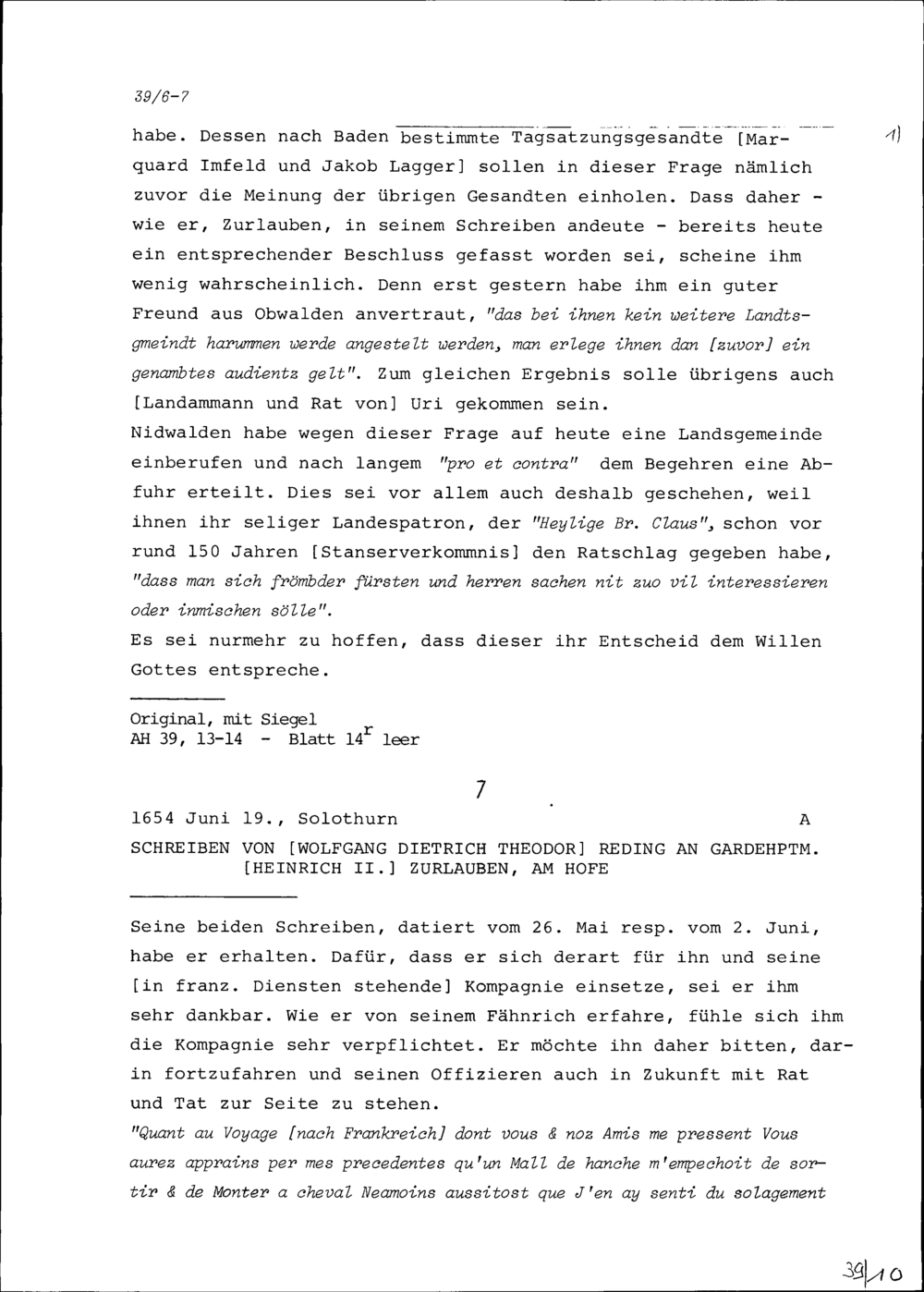 39/6-7

habe. Dessen nach Baden bestimmte Tagsatzungsgesandte [Marquard Imfeld und Jakob Lagger] sollen in dieser Frage nämlich zuvor die Meinung der übrigen Gesandten einholen. Dass daher - wie er, Zurlauben, in seinem Schreiben andeute - bereits heute ein entsprechender Beschluss gefasst worden sei, scheine ihm wenig wahrscheinlich. Denn erst gestern habe ihm ein guter Freund aus Obwalden anvertraut, "das bei ihnen kein weitere Landtsgmeindt harummen werde angestelt werden, man erlege ihnen dan [zuvor] ein genambtes audientz gelt". Zum gleichen Ergebnis solle übrigens auch [Landammann und Rat von] Uri gekommen sein.

1)

Nidwalden habe wegen dieser Frage auf heute eine Landsgemeinde einberufen und nach langem "pro et contra" dem Begehren eine Abfuhr erteilt. Dies sei vor allem auch deshalb geschehen, weil ihnen ihr seliger Landespatron, der "Heylige Br. Claus", schon vor rund 150 Jahren [Stanserverkommnis] den Ratschlag gegeben habe, "dass man sich frömbder fürsten und herren sachen nit zuo vil interessieren oder inmischen sölle".
Es sei nurmehr zu hoffen, dass dieser ihr Entscheid dem Willen Gottes entspreche.

Original, mit Siegel
AH 39, 13-14 - Blatt 14$^r$ leer

7

1654 Juni 19., Solothurn A

SCHREIBEN VON [WOLFGANG DIETRICH THEODOR] REDING AN GARDEHPTM. [HEINRICH II.] ZURLAUBEN, AM HOFE

Seine beiden Schreiben, datiert vom 26. Mai resp. vom 2. Juni, habe er erhalten. Dafür, dass er sich derart für ihn und seine [in franz. Diensten stehende] Kompagnie einsetze, sei er ihm sehr dankbar. Wie er von seinem Fähnrich erfahre, fühle sich ihm die Kompagnie sehr verpflichtet. Er möchte ihn daher bitten, darin fortzufahren und seinen Offizieren auch in Zukunft mit Rat und Tat zur Seite zu stehen.
"Quant au Voyage [nach Frankreich] dont vous & noz Amis me pressent Vous aurez apprains per mes precedentes qu'un Mall de hanche m'empechoit de sortir & de Monter a cheval Neamoins aussitost que J'en ay senti du solagement

39/10